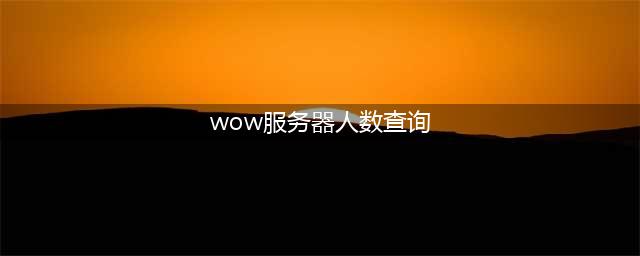 wow服务器人数查询